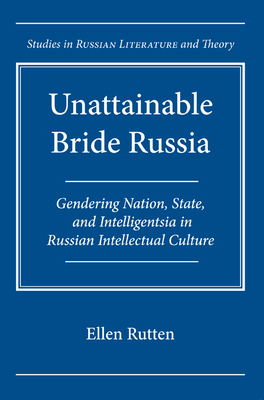 Studies in Russian Literature and Theory

Unattainable Bride Russia

Gendering Nation, State, and Intelligentsia in Russian Intellectual Culture

Ellen Rutten